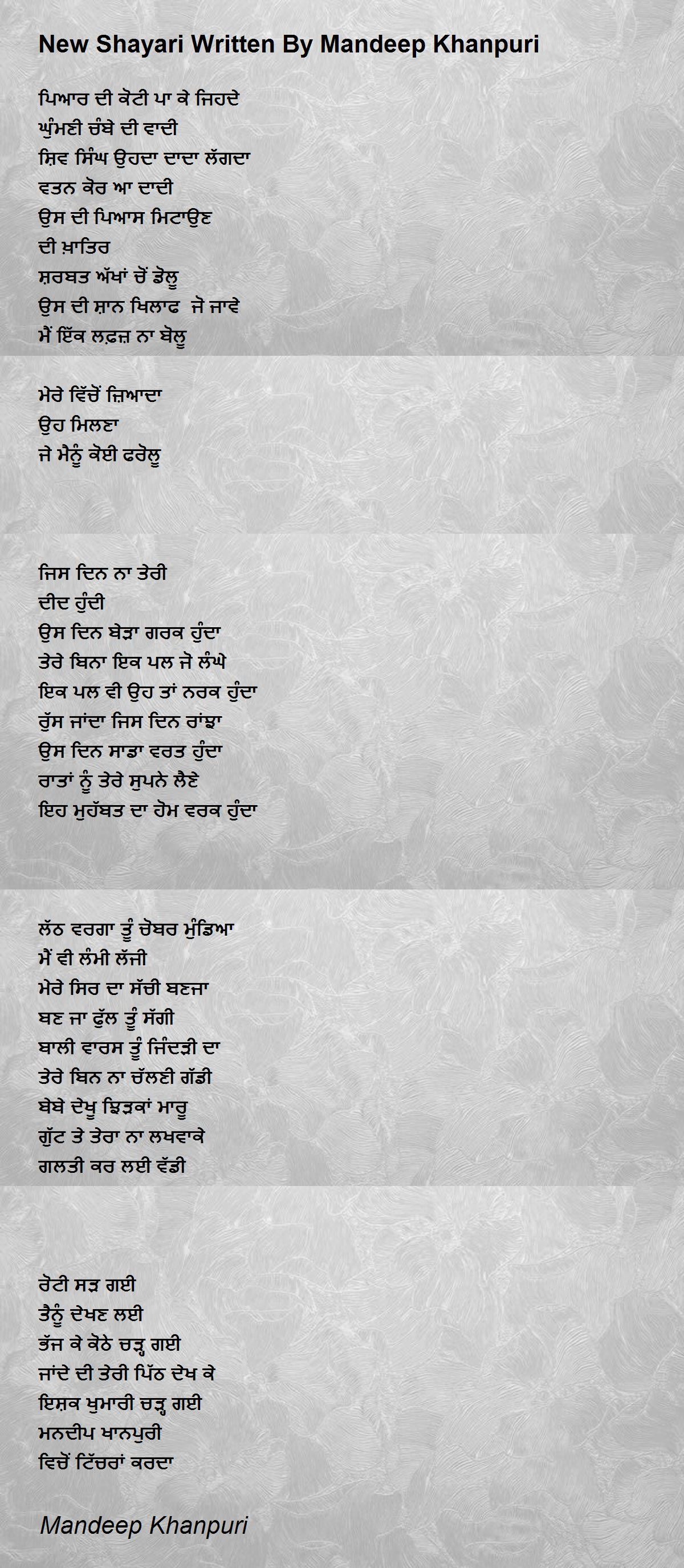 New Shayari Written By Mandeep Khanpuri

ਪਿਆਰ ਦੀ ਕੋਟੀ ਪਾ ਕੇ ਜਿਹਦੇ
ਘੁੰਮਣੀ ਚੰਬੇ ਦੀ ਵਾਦੀ
ਸ਼ਿਵ ਸਿੰਘ ਉਹਦਾ ਦਾਦਾ ਲੱਗਦਾ
ਵਤਨ ਕੋਰ ਆ ਦਾਦੀ
ਉਸ ਦੀ ਪਿਆਸ ਮਿਟਾਉਣ
ਦੀ ਖ਼ਾਤਿਰ
ਸ਼ਰਬਤ ਅੱਖਾਂ ਚੋਂ ਡੋਲੂ
ਉਸ ਦੀ ਸ਼ਾਨ ਖਿਲਾਫ ਜੋ ਜਾਵੇ
ਮੈਂ ਇੱਕ ਲਫ਼ਜ਼ ਨਾ ਬੋਲੂ

ਮੇਰੇ ਵਿੱਚੋਂ ਜ਼ਿਆਦਾ
ਉਹ ਮਿਲਣਾ
ਜੇ ਮੈਨੂੰ ਕੋਈ ਫਰੋਲੂ

ਜਿਸ ਦਿਨ ਨਾ ਤੇਰੀ
ਦੀਦ ਹੁੰਦੀ
ਉਸ ਦਿਨ ਬੇੜਾ ਗਰਕ ਹੁੰਦਾ
ਤੇਰੇ ਬਿਨਾ ਇਕ ਪਲ ਜੋ ਲੰਘੇ
ਇਕ ਪਲ ਵੀ ਉਹ ਤਾਂ ਨਰਕ ਹੁੰਦਾ
ਰੁੱਸ ਜਾਂਦਾ ਜਿਸ ਦਿਨ ਰਾਂਝਾ
ਉਸ ਦਿਨ ਸਾਡਾ ਵਰਤ ਹੁੰਦਾ
ਰਾਤਾਂ ਨੂੰ ਤੇਰੇ ਸੁਪਨੇ ਲੈਣੇ
ਇਹ ਮੁਹੱਬਤ ਦਾ ਹੋਮ ਵਰਕ ਹੁੰਦਾ

ਲੱਠ ਵਰਗਾ ਤੂੰ ਚੋਬਰ ਮੁੰਡਿਆ
ਮੈਂ ਵੀ ਲੰਮੀ ਲੱਜੀ
ਮੇਰੇ ਸਿਰ ਦਾ ਸੱਚੀ ਬਣਜਾ
ਬਣ ਜਾ ਫੁੱਲ ਤੂੰ ਸੱਗੀ
ਬਾਲੀ ਵਾਰਸ ਤੂੰ ਜਿੰਦੜੀ ਦਾ
ਤੇਰੇ ਬਿਨ ਨਾ ਚੱਲਣੀ ਗੱਡੀ
ਬੇਬੇ ਦੇਖੂ ਝਿੜਕਾਂ ਮਾਰੂ
ਗੁੱਟ ਤੇ ਤੇਰਾ ਨਾ ਲਖਵਾਕੇ
ਗਲਤੀ ਕਰ ਲਈ ਵੱਡੀ

ਰੋਟੀ ਸੜ ਗਈ
ਤੈਨੂੰ ਦੇਖਣ ਲਈ
ਭੱਜ ਕੇ ਕੋਠੇ ਚੜ੍ਹ ਗਈ
ਜਾਂਦੇ ਦੀ ਤੇਰੀ ਪਿੱਠ ਦੇਖ ਕੇ
ਇਸ਼ਕ ਖੁਮਾਰੀ ਚੜ੍ਹ ਗਈ
ਮਨਦੀਪ ਖਾਨਪੁਰੀ
ਵਿਚੋਂ ਟਿੱਚਰਾਂ ਕਰਦਾ

Mandeep Khanpuri